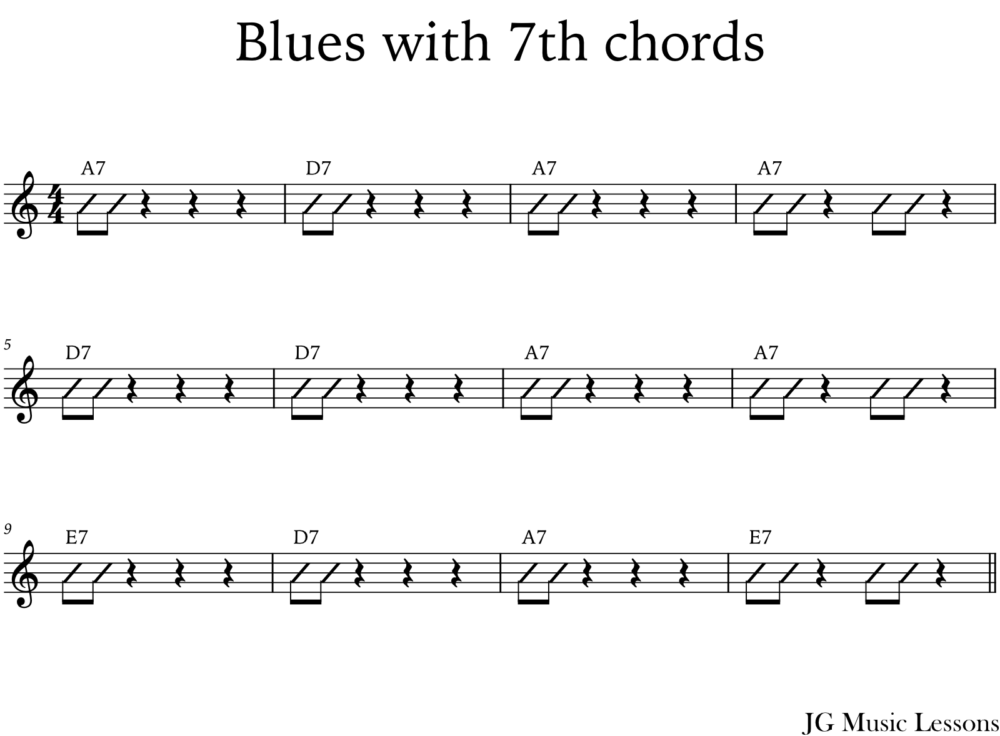 Blues with 7th chords

A7 D7 A7 A7

5 D7 D7 A7 A7

9 E7 D7 A7 E7

JG Music Lessons